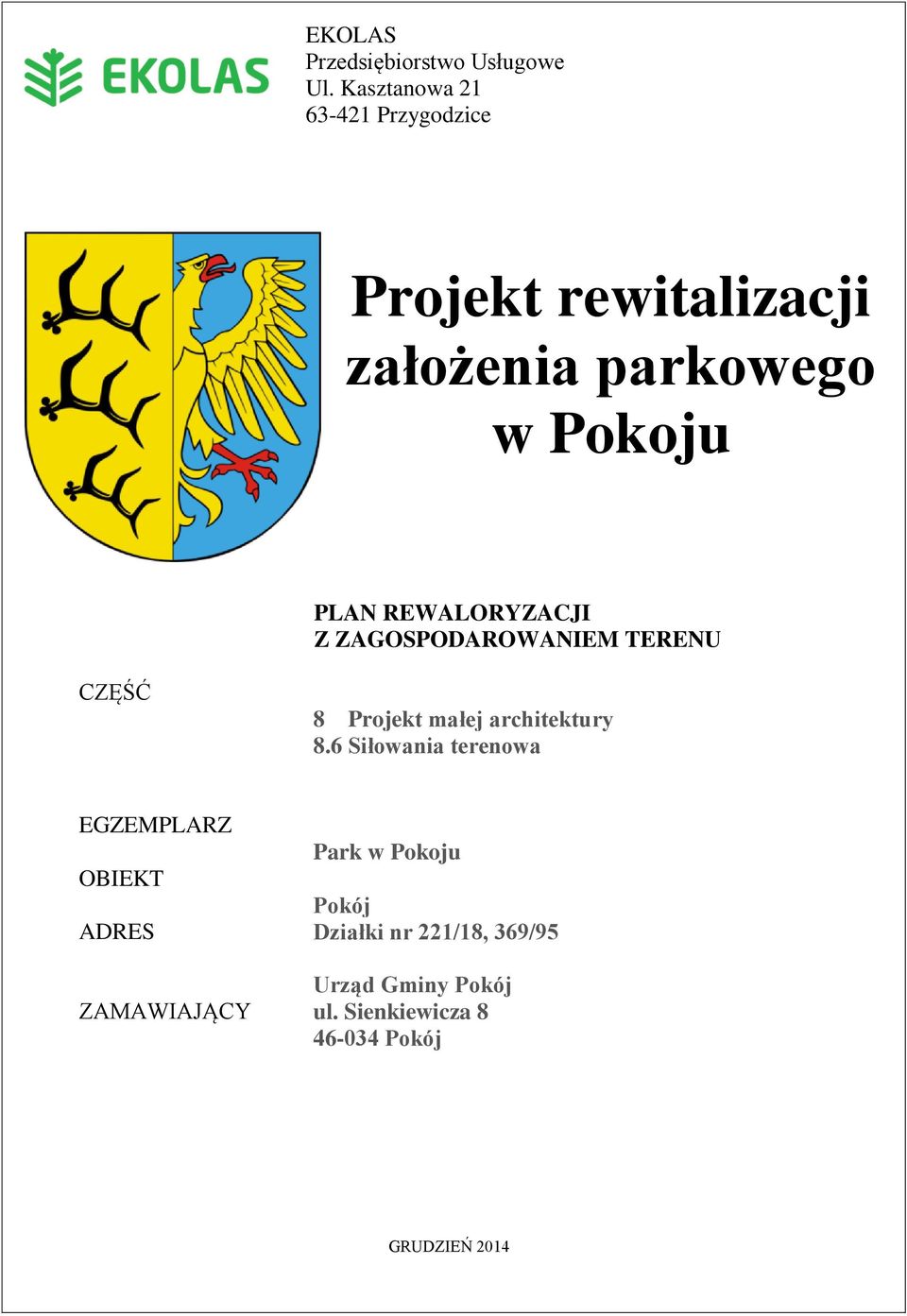 EKOLAS

EKOLAS
Przedsiębiorstwo Usługowe
Ul. Kasztanowa 21
63-421 Przygodzice

Projekt rewitalizacji założenia parkowego w Pokoju

PLAN REWALORYZACJI
Z ZAGOSPODAROWANIEM TERENU

CZĘŚĆ

8 Projekt małej architektury
8.6 Siłowania terenowa

EGZEMPLARZ

OBIEKT
Park w Pokoju

ADRES
Pokój
Działki nr 221/18, 369/95

ZAMAWIAJĄCY
Urząd Gminy Pokój
ul. Sienkiewicza 8
46-034 Pokój

GRUDZIEŃ 2014